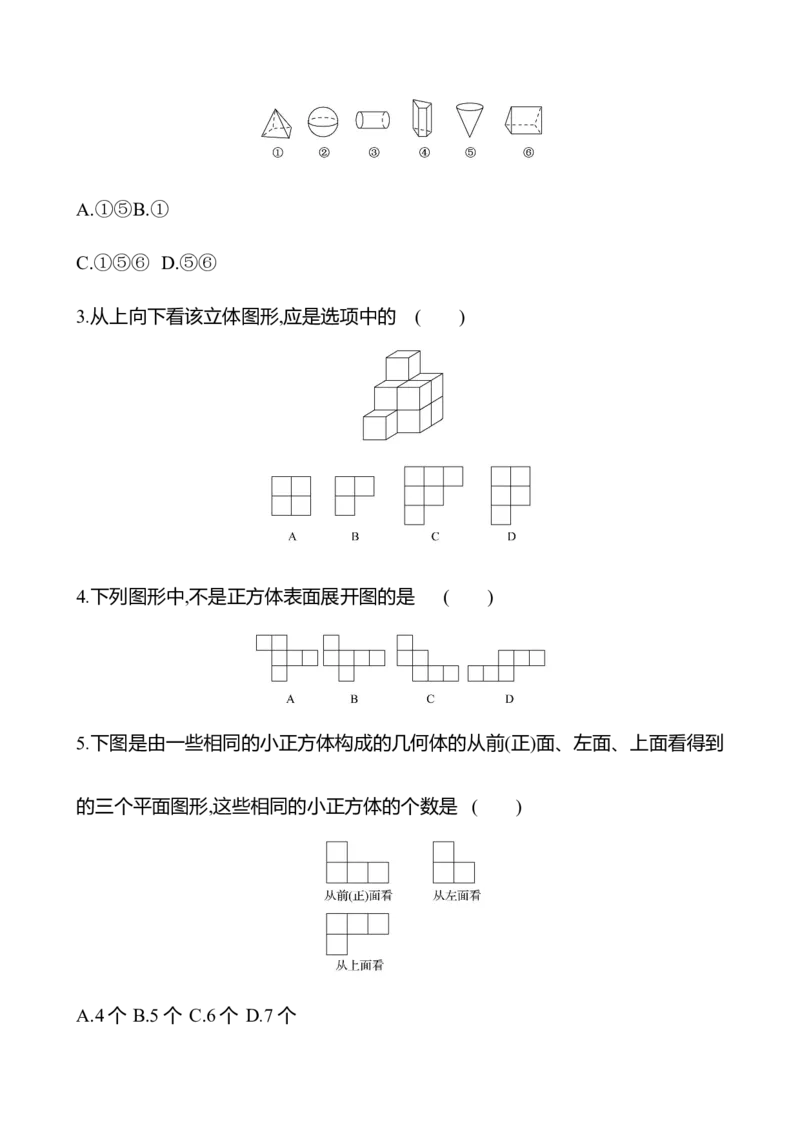 ①　②　③　④　⑤　⑥

A.①⑤B.①

C.①⑤⑥ D.⑤⑥

3.从上向下看该立体图形,应是选项中的 (　　)

A B C D

4.下列图形中,不是正方体表面展开图的是 (　　)

A B C D

5.下图是由一些相同的小正方体构成的几何体的从前(正)面、左面、上面看得到的三个平面图形,这些相同的小正方体的个数是 (　　)

从前(正)面看 从左面看

从上面看

A.4个 B.5个 C.6个 D.7个